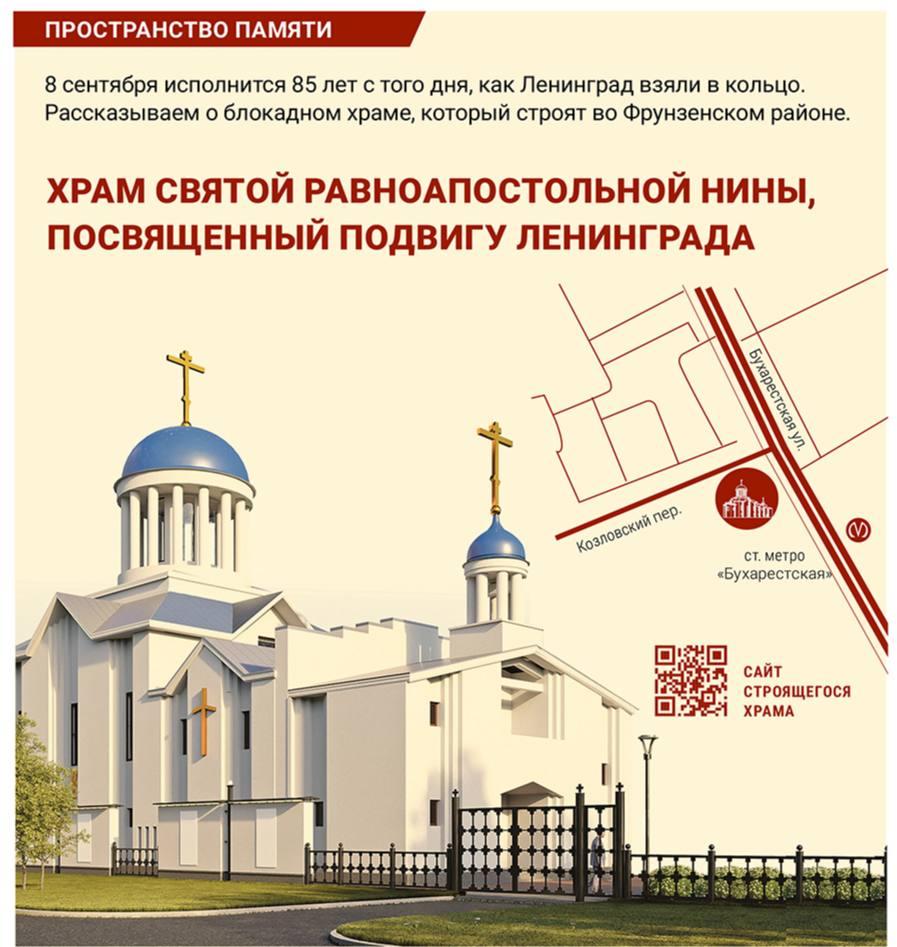 ПРОСТРАНСТВО ПАМЯТИ

8 сентября исполнится 85 лет с того дня, как Ленинград взяли в кольцо. Рассказываем о блокадном храме, который строят во Фрунзенском районе.

ХРАМ СВЯТОЙ РАВНОАПОСТОЛЬНОЙ НИНЫ, ПОСВЯЩЕННЫЙ ПОДВИГУ ЛЕНИНГРАДА

Бухарестская ул.

Козловский пер.

ст. метро «Бухарестская»

САЙТ СТРОЯЩЕГОСЯ ХРАМА